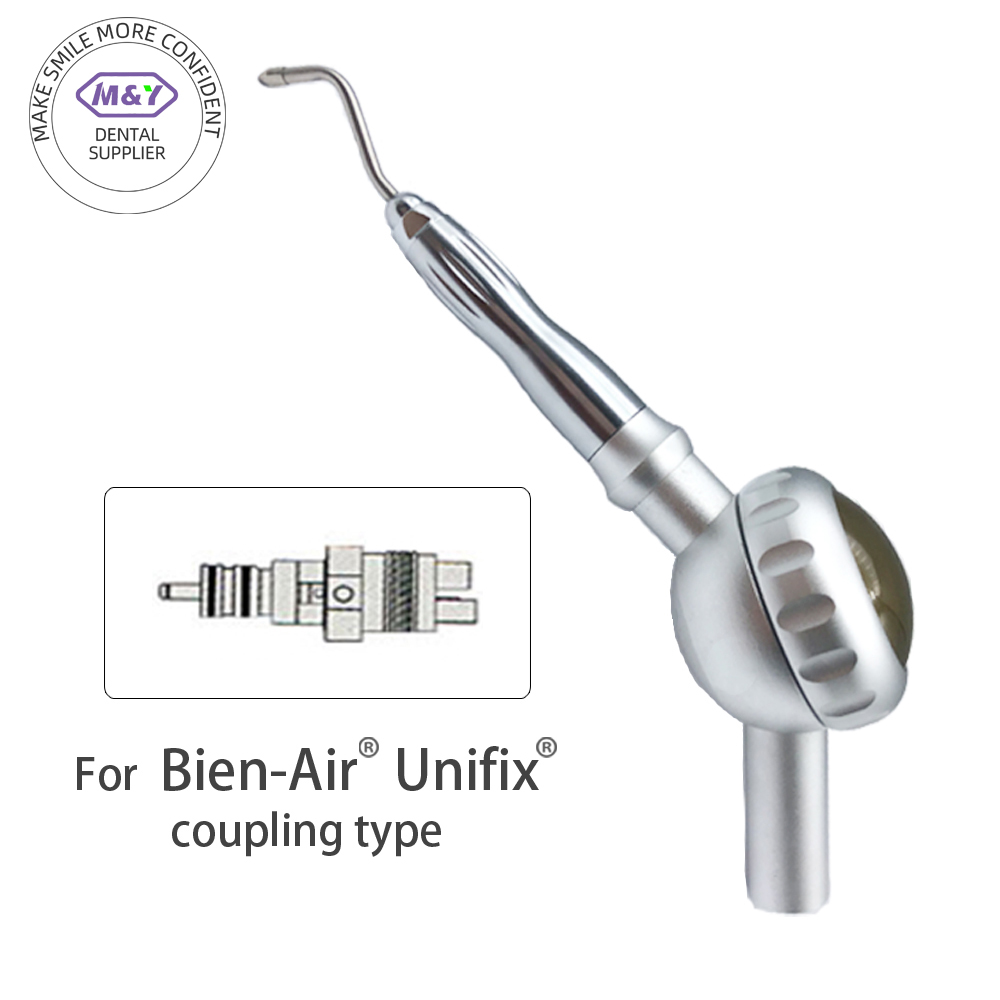 MAKE SMILE MORE CONFIDENT
M&Y
DENTAL SUPPLIER

For Bien-Air® Unifix®
coupling type